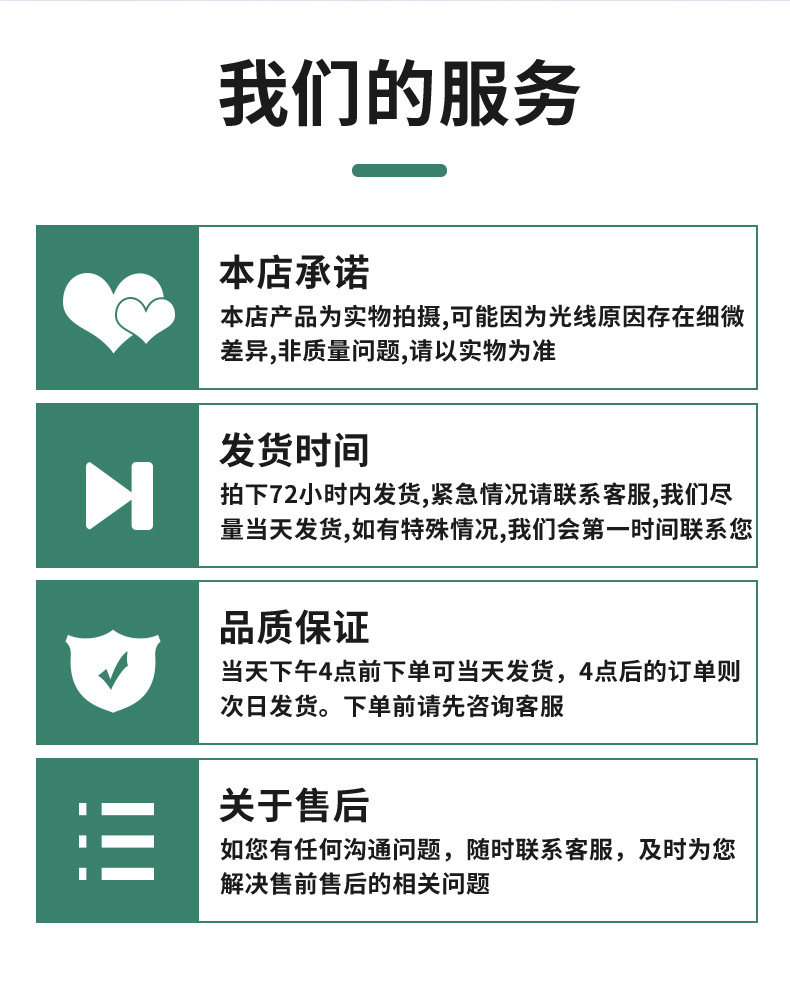 我们的服务

本店承诺

本店产品为实物拍摄,可能因为光线原因存在细微差异,非质量问题,请以实物为准

发货时间

拍下72小时内发货,紧急情况请联系客服,我们尽量当天发货,如有特殊情况,我们会第一时间联系您

品质保证

当天下午4点前下单可当天发货，4点后的订单则次日发货。下单前请先咨询客服

关于售后

如您有任何沟通问题，随时联系客服，及时为您解决售前售后的相关问题